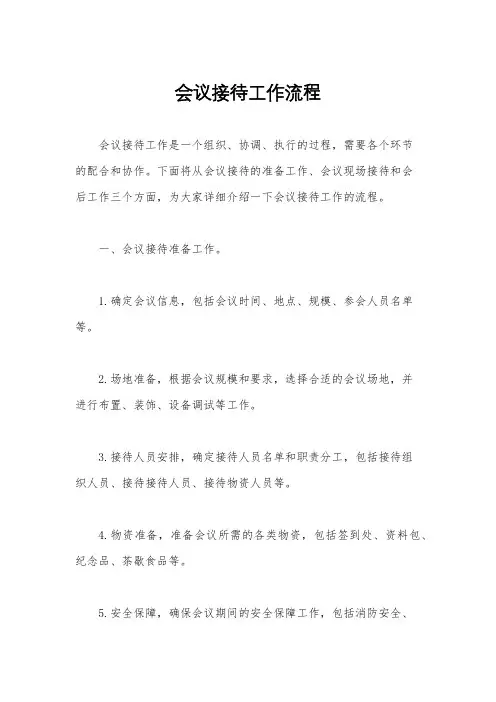 会议接待工作流程

会议接待工作是一个组织、协调、执行的过程，需要各个环节的配合和协作。下面将从会议接待的准备工作、会议现场接待和会后工作三个方面，为大家详细介绍一下会议接待工作的流程。

一、会议接待准备工作。

1.确定会议信息，包括会议时间、地点、规模、参会人员名单等。

2.场地准备，根据会议规模和要求，选择合适的会议场地，并进行布置、装饰、设备调试等工作。

3.接待人员安排，确定接待人员名单和职责分工，包括接待组织人员、接待接待人员、接待物资人员等。

4.物资准备，准备会议所需的各类物资，包括签到处、资料包、纪念品、茶歇食品等。

5.安全保障，确保会议期间的安全保障工作，包括消防安全、